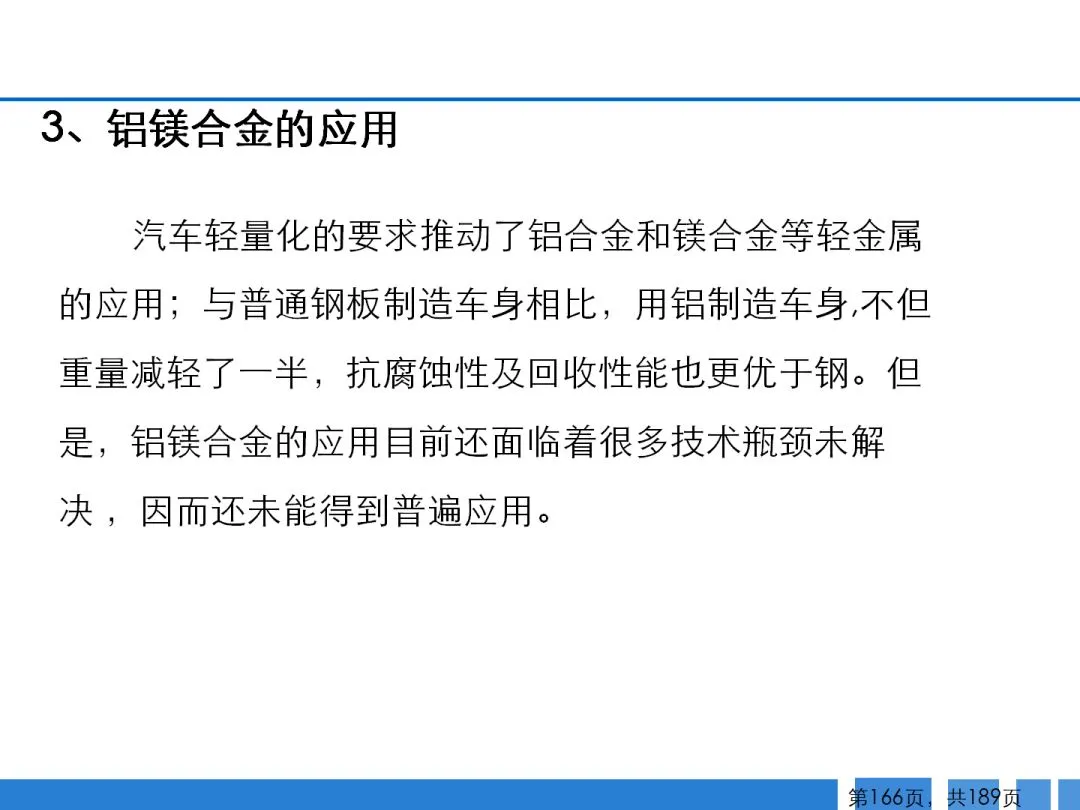 3、铝镁合金的应用

汽车轻量化的要求推动了铝合金和镁合金等轻金属的应用；与普通钢板制造车身相比，用铝制造车身,不但重量减轻了一半，抗腐蚀性及回收性能也更优于钢。但是，铝镁合金的应用目前还面临着很多技术瓶颈未解决，因而还未能得到普遍应用。

第166页，共189页